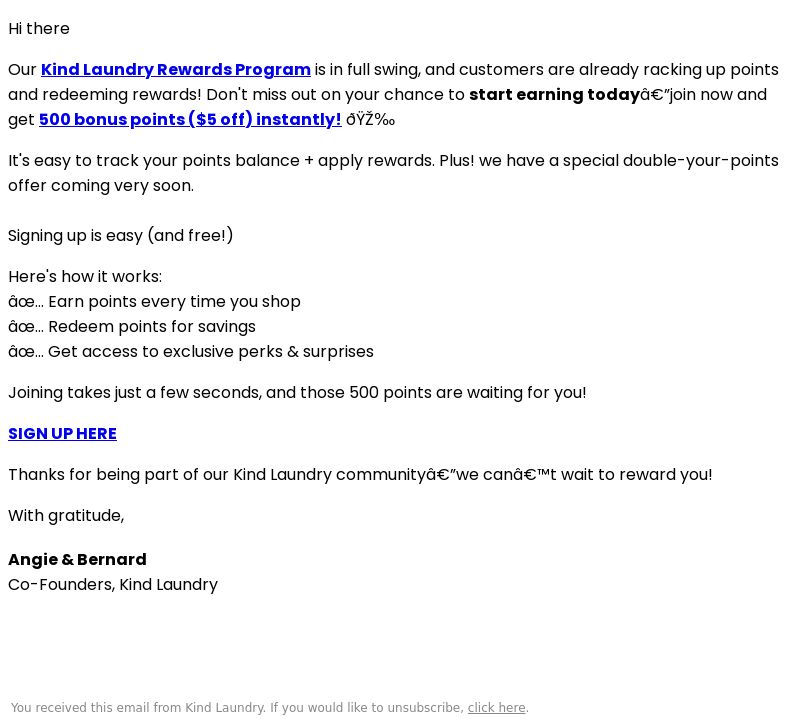 Hi there

Our Kind Laundry Rewards Program is in full swing, and customers are already racking up points and redeeming rewards! Don't miss out on your chance to start earning todayâ€”join now and get 500 bonus points ($5 off) instantly! ðŸŽ‰

It's easy to track your points balance + apply rewards. Plus! we have a special double-your-points offer coming very soon.

Signing up is easy (and free!)

Here's how it works:
âœ… Earn points every time you shop
âœ… Redeem points for savings
âœ… Get access to exclusive perks & surprises

Joining takes just a few seconds, and those 500 points are waiting for you!

SIGN UP HERE

Thanks for being part of our Kind Laundry communityâ€”we canâ€™t wait to reward you!

With gratitude,

Angie & Bernard
Co-Founders, Kind Laundry

You received this email from Kind Laundry. If you would like to unsubscribe, click here.